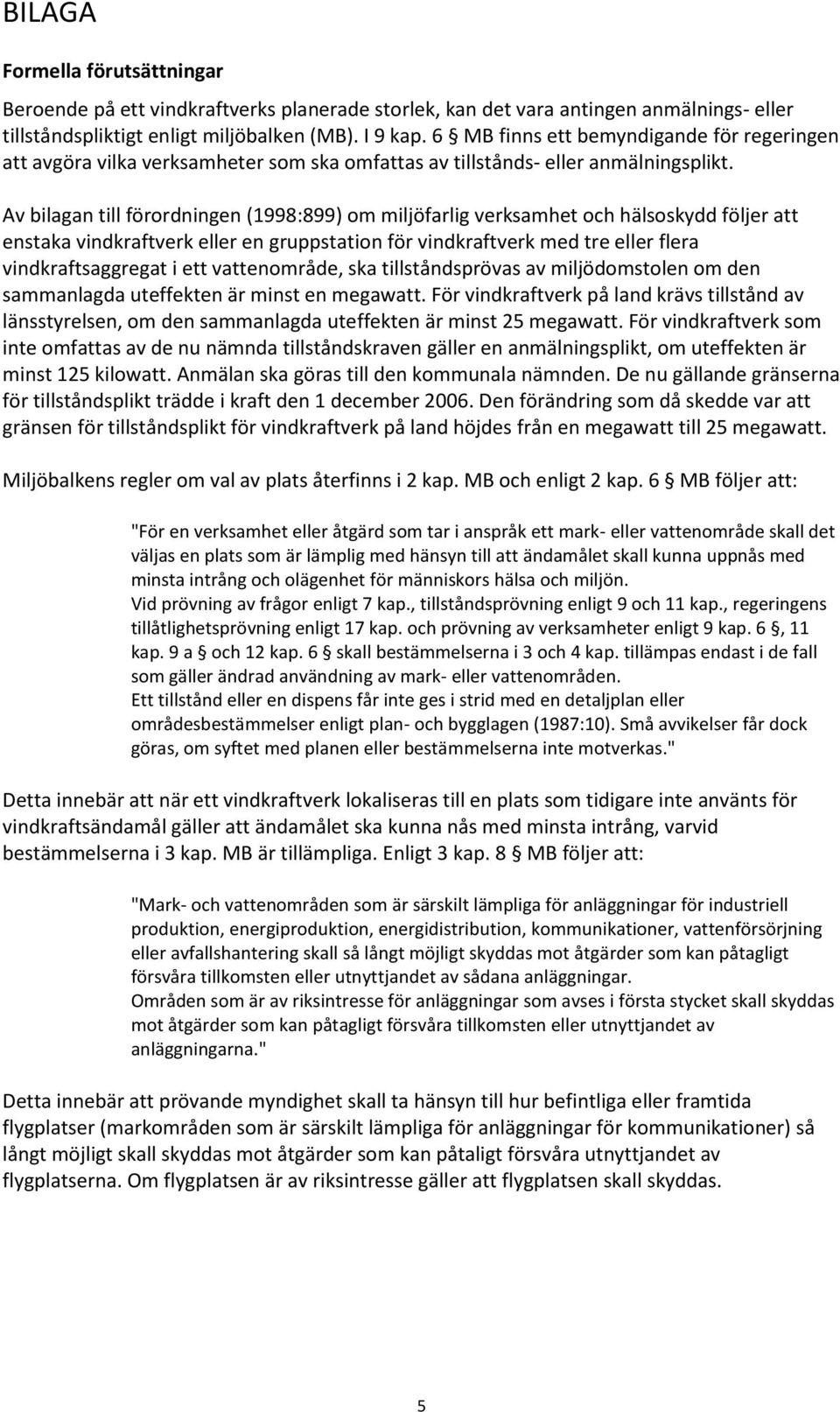 BILAGA

Formella förutsättningar

Beroende på ett vindkraftverks planerade storlek, kan det vara antingen anmälnings- eller tillståndspliktigt enligt miljöbalken (MB). I 9 kap. 6 § MB finns ett bemyndigande för regeringen att avgöra vilka verksamheter som ska omfattas av tillstånds- eller anmälningsplikt.

Av bilagan till förordningen (1998:899) om miljöfarlig verksamhet och hälsoskydd följer att enstaka vindkraftverk eller en gruppstation för vindkraftverk med tre eller flera vindkraftsaggregat i ett vattenområde, ska tillståndsprövas av miljödomstolen om den sammanlagda uteffekten är minst en megawatt. För vindkraftverk på land krävs tillstånd av länsstyrelsen, om den sammanlagda uteffekten är minst 25 megawatt. För vindkraftverk som inte omfattas av de nu nämnda tillståndskraven gäller en anmälningsplikt, om uteffekten är minst 125 kilowatt. Anmälan ska göras till den kommunala nämnden. De nu gällande gränserna för tillståndsplikt trädde i kraft den 1 december 2006. Den förändring som då skedde var att gränsen för tillståndsplikt för vindkraftverk på land höjdes från en megawatt till 25 megawatt.

Miljöbalkens regler om val av plats återfinns i 2 kap. MB och enligt 2 kap. 6 § MB följer att:

"För en verksamhet eller åtgärd som tar i anspråk ett mark- eller vattenområde skall det väljas en plats som är lämplig med hänsyn till att ändamålet skall kunna uppnås med minsta intrång och olägenhet för människors hälsa och miljön.
Vid prövning av frågor enligt 7 kap., tillståndsprövning enligt 9 och 11 kap., regeringens tillåtlighetsprövning enligt 17 kap. och prövning av verksamheter enligt 9 kap. 6 §, 11 kap. 9 a § och 12 kap. 6 § skall bestämmelserna i 3 och 4 kap. tillämpas endast i de fall som gäller ändrad användning av mark- eller vattenområden.
Ett tillstånd eller en dispens får inte ges i strid med en detaljplan eller områdesbestämmelser enligt plan- och bygglagen (1987:10). Små avvikelser får dock göras, om syftet med planen eller bestämmelserna inte motverkas."

Detta innebär att när ett vindkraftverk lokaliseras till en plats som tidigare inte använts för vindkraftsändamål gäller att ändamålet ska kunna nås med minsta intrång, varvid bestämmelserna i 3 kap. MB är tillämpliga. Enligt 3 kap. 8 § MB följer att:

"Mark- och vattenområden som är särskilt lämpliga för anläggningar för industriell produktion, energiproduktion, energidistribution, kommunikationer, vattenförsörjning eller avfallshantering skall så långt möjligt skyddas mot åtgärder som kan påtagligt försvåra tillkomsten eller utnyttjandet av sådana anläggningar.
Områden som är av riksintresse för anläggningar som avses i första stycket skall skyddas mot åtgärder som kan påtagligt försvåra tillkomsten eller utnyttjandet av anläggningarna."

Detta innebär att prövande myndighet skall ta hänsyn till hur befintliga eller framtida flygplatser (markområden som är särskilt lämpliga för anläggningar för kommunikationer) så långt möjligt skall skyddas mot åtgärder som kan påtaligt försvåra utnyttjandet av flygplatserna. Om flygplatsen är av riksintresse gäller att flygplatsen skall skyddas.

5